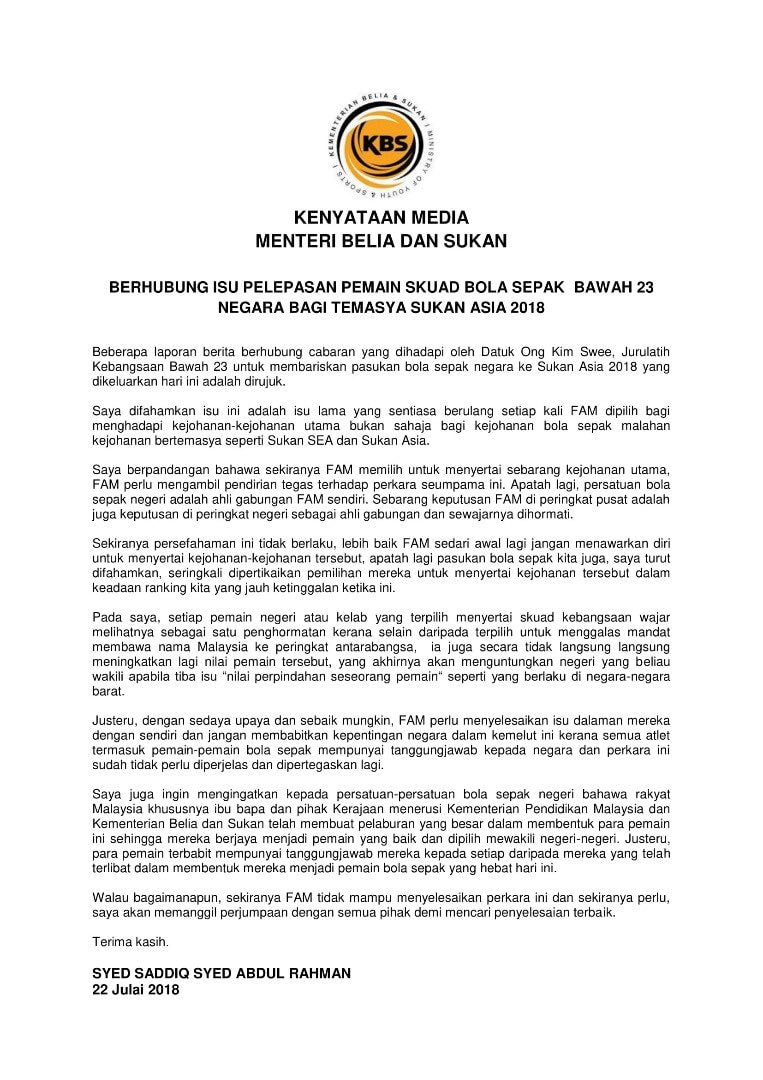 KEMENTERIAN BELIA & SUKAN | MINISTRY OF YOUTH & SPORTS |
KBS

KENYATAAN MEDIA
MENTERI BELIA DAN SUKAN

BERHUBUNG ISU PELEPASAN PEMAIN SKUAD BOLA SEPAK BAWAH 23 NEGARA BAGI TEMASYA SUKAN ASIA 2018

Beberapa laporan berita berhubung cabaran yang dihadapi oleh Datuk Ong Kim Swee, Jurulatih Kebangsaan Bawah 23 untuk membariskan pasukan bola sepak negara ke Sukan Asia 2018 yang dikeluarkan hari ini adalah dirujuk.

Saya difahamkan isu ini adalah isu lama yang sentiasa berulang setiap kali FAM dipilih bagi menghadapi kejohanan-kejohanan utama bukan sahaja bagi kejohanan bola sepak malahan kejohanan bertemasya seperti Sukan SEA dan Sukan Asia.

Saya berpandangan bahawa sekiranya FAM memilih untuk menyertai sebarang kejohanan utama, FAM perlu mengambil pendirian tegas terhadap perkara seumpama ini. Apatah lagi, persatuan bola sepak negeri adalah ahli gabungan FAM sendiri. Sebarang keputusan FAM di peringkat pusat adalah juga keputusan di peringkat negeri sebagai ahli gabungan dan sewajarnya dihormati.

Sekiranya persefahaman ini tidak berlaku, lebih baik FAM sedari awal lagi jangan menawarkan diri untuk menyertai kejohanan-kejohanan tersebut, apatah lagi pasukan bola sepak kita juga, saya turut difahamkan, seringkali dipertikaikan pemilihan mereka untuk menyertai kejohanan tersebut dalam keadaan ranking kita yang jauh ketinggalan ketika ini.

Pada saya, setiap pemain negeri atau kelab yang terpilih menyertai skuad kebangsaan wajar melihatnya sebagai satu penghormatan kerana selain daripada terpilih untuk menggalas mandat membawa nama Malaysia ke peringkat antarabangsa, ia juga secara tidak langsung langsung meningkatkan lagi nilai pemain tersebut, yang akhirnya akan menguntungkan negeri yang beliau wakili apabila tiba isu "nilai perpindahan seseorang pemain" seperti yang berlaku di negara-negara barat.

Justeru, dengan sedaya upaya dan sebaik mungkin, FAM perlu menyelesaikan isu dalaman mereka dengan sendiri dan jangan membabitkan kepentingan negara dalam kemelut ini kerana semua atlet termasuk pemain-pemain bola sepak mempunyai tanggungjawab kepada negara dan perkara ini sudah tidak perlu diperjelas dan dipertegaskan lagi.

Saya juga ingin mengingatkan kepada persatuan-persatuan bola sepak negeri bahawa rakyat Malaysia khususnya ibu bapa dan pihak Kerajaan menerusi Kementerian Pendidikan Malaysia dan Kementerian Belia dan Sukan telah membuat pelaburan yang besar dalam membentuk para pemain ini sehingga mereka berjaya menjadi pemain yang baik dan dipilih mewakili negeri-negeri. Justeru, para pemain terbabit mempunyai tanggungjawab mereka kepada setiap daripada mereka yang telah terlibat dalam membentuk mereka menjadi pemain bola sepak yang hebat hari ini.

Walau bagaimanapun, sekiranya FAM tidak mampu menyelesaikan perkara ini dan sekiranya perlu, saya akan memanggil perjumpaan dengan semua pihak demi mencari penyelesaian terbaik.

Terima kasih.

SYED SADDIQ SYED ABDUL RAHMAN
22 Julai 2018